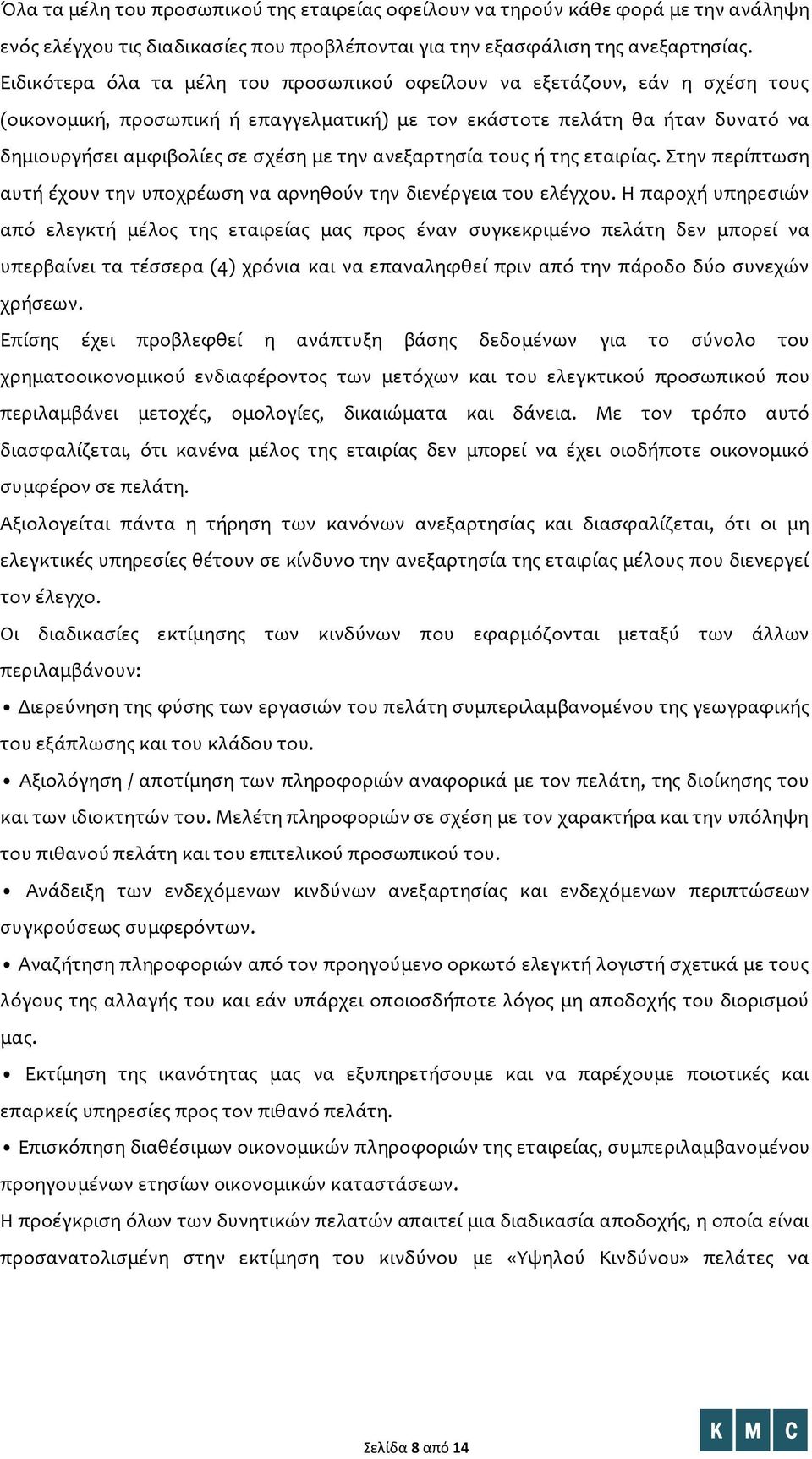 Όλα τα μέλη του προσωπικού της εταιρείας οφείλουν να τηρούν κάθε φορά με την ανάληψη ενός ελέγχου τις διαδικασίες που προβλέπονται για την εξασφάλιση της ανεξαρτησίας. Ειδικότερα όλα τα μέλη του προσωπικού οφείλουν να εξετάζουν, εάν η σχέση τους (οικονομική, προσωπική ή επαγγελματική) με τον εκάστοτε πελάτη θα ήταν δυνατό να δημιουργήσει αμφιβολίες σε σχέση με την ανεξαρτησία τους ή της εταιρίας. Στην περίπτωση αυτή έχουν την υποχρέωση να αρνηθούν την διενέργεια του ελέγχου. Η παροχή υπηρεσιών από ελεγκτή μέλος της εταιρείας μας προς έναν συγκεκριμένο πελάτη δεν μπορεί να υπερβαίνει τα τέσσερα (4) χρόνια και να επαναληφθεί πριν από την πάροδο δύο συνεχών χρήσεων.

Επίσης έχει προβλεφθεί η ανάπτυξη βάσης δεδομένων για το σύνολο του χρηματοοικονομικού ενδιαφέροντος των μετόχων και του ελεγκτικού προσωπικού που περιλαμβάνει μετοχές, ομολογίες, δικαιώματα και δάνεια. Με τον τρόπο αυτό διασφαλίζεται, ότι κανένα μέλος της εταιρίας δεν μπορεί να έχει οιοδήποτε οικονομικό συμφέρον σε πελάτη.

Αξιολογείται πάντα η τήρηση των κανόνων ανεξαρτησίας και διασφαλίζεται, ότι οι μη ελεγκτικές υπηρεσίες θέτουν σε κίνδυνο την ανεξαρτησία της εταιρίας μέλους που διενεργεί τον έλεγχο.

Οι διαδικασίες εκτίμησης των κινδύνων που εφαρμόζονται μεταξύ των άλλων περιλαμβάνουν:

• Διερεύνηση της φύσης των εργασιών του πελάτη συμπεριλαμβανομένου της γεωγραφικής του εξάπλωσης και του κλάδου του.

• Αξιολόγηση / αποτίμηση των πληροφοριών αναφορικά με τον πελάτη, της διοίκησης του και των ιδιοκτητών του. Μελέτη πληροφοριών σε σχέση με τον χαρακτήρα και την υπόληψη του πιθανού πελάτη και του επιτελικού προσωπικού του.

• Ανάδειξη των ενδεχόμενων κινδύνων ανεξαρτησίας και ενδεχόμενων περιπτώσεων συγκρούσεως συμφερόντων.

• Αναζήτηση πληροφοριών από τον προηγούμενο ορκωτό ελεγκτή λογιστή σχετικά με τους λόγους της αλλαγής του και εάν υπάρχει οποιοσδήποτε λόγος μη αποδοχής του διορισμού μας.

• Εκτίμηση της ικανότητας μας να εξυπηρετήσουμε και να παρέχουμε ποιοτικές και επαρκείς υπηρεσίες προς τον πιθανό πελάτη.

• Επισκόπηση διαθέσιμων οικονομικών πληροφοριών της εταιρείας, συμπεριλαμβανομένου προηγουμένων ετησίων οικονομικών καταστάσεων.

Η προέγκριση όλων των δυνητικών πελατών απαιτεί μια διαδικασία αποδοχής, η οποία είναι προσανατολισμένη στην εκτίμηση του κινδύνου με «Υψηλού Κινδύνου» πελάτες να

Σελίδα 8 από 14

K M C